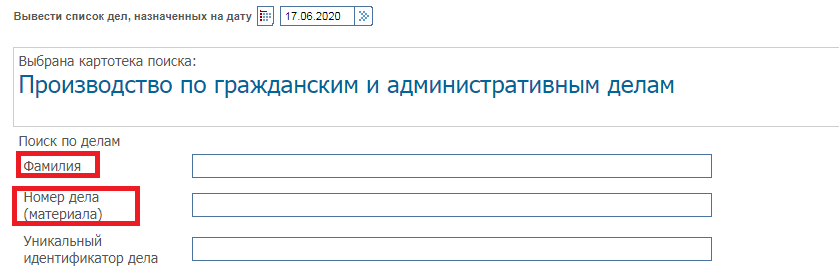 Вывести список дел, назначенных на дату 17.06.2020

Выбрана картотека поиска:
Производство по гражданским и административным делам

Поиск по делам
Фамилия
Номер дела (материала)
Уникальный идентификатор дела